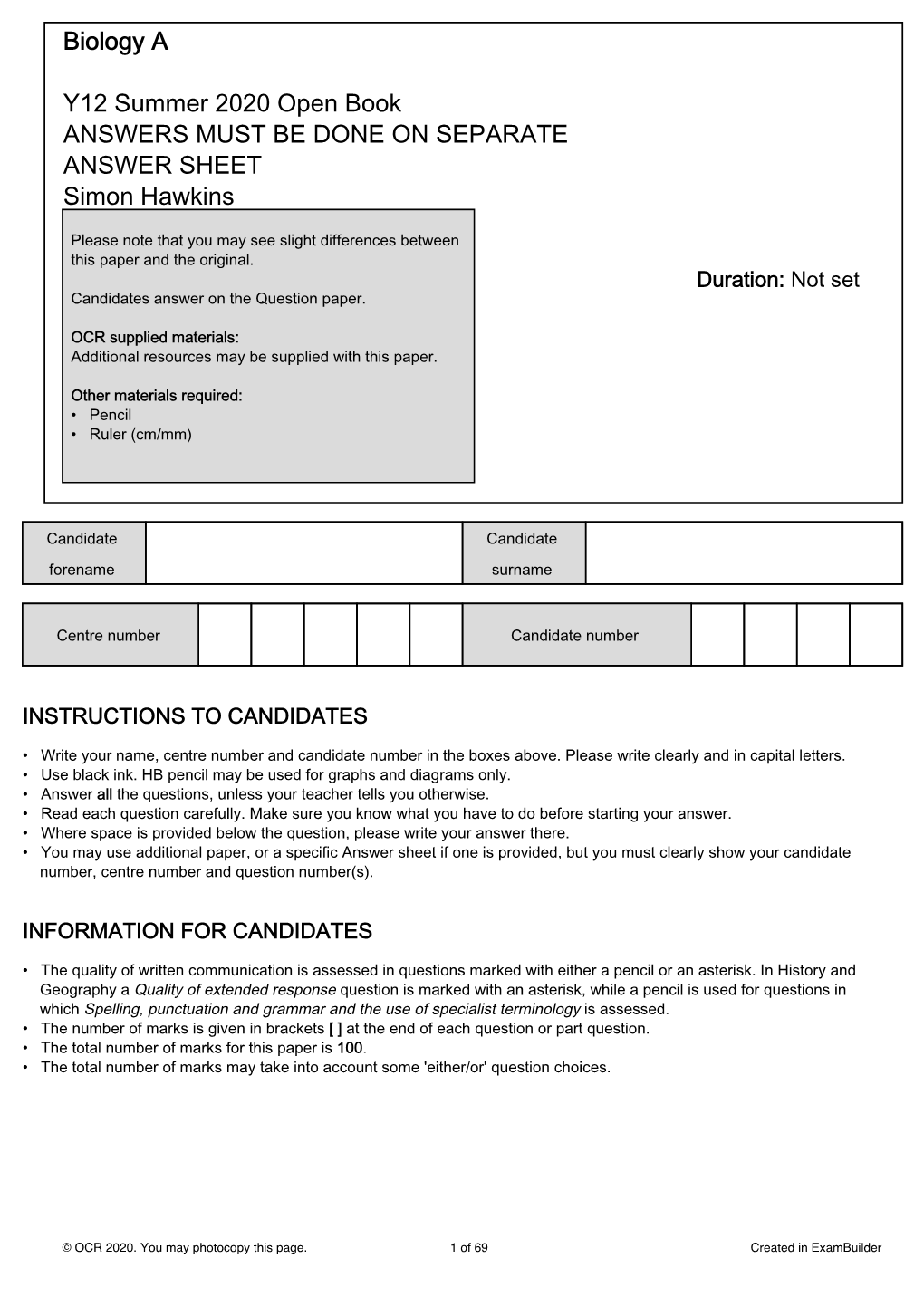 Biology A

Y12 Summer 2020 Open Book
ANSWERS MUST BE DONE ON SEPARATE ANSWER SHEET
Simon Hawkins

Please note that you may see slight differences between this paper and the original.

Candidates answer on the Question paper.

OCR supplied materials:
Additional resources may be supplied with this paper.

Other materials required:
• Pencil
• Ruler (cm/mm)

Duration: Not set

| Candidate forename | | Candidate surname | |
|---|---|---|---|

| Centre number | | | | | | Candidate number | | | | |
|---|---|---|---|---|---|---|---|---|---|---|

INSTRUCTIONS TO CANDIDATES

• Write your name, centre number and candidate number in the boxes above. Please write clearly and in capital letters.
• Use black ink. HB pencil may be used for graphs and diagrams only.
• Answer all the questions, unless your teacher tells you otherwise.
• Read each question carefully. Make sure you know what you have to do before starting your answer.
• Where space is provided below the question, please write your answer there.
• You may use additional paper, or a specific Answer sheet if one is provided, but you must clearly show your candidate number, centre number and question number(s).

INFORMATION FOR CANDIDATES

• The quality of written communication is assessed in questions marked with either a pencil or an asterisk. In History and Geography a Quality of extended response question is marked with an asterisk, while a pencil is used for questions in which Spelling, punctuation and grammar and the use of specialist terminology is assessed.
• The number of marks is given in brackets [ ] at the end of each question or part question.
• The total number of marks for this paper is 100.
• The total number of marks may take into account some 'either/or' question choices.

© OCR 2020. You may photocopy this page. 1 of 69 Created in ExamBuilder